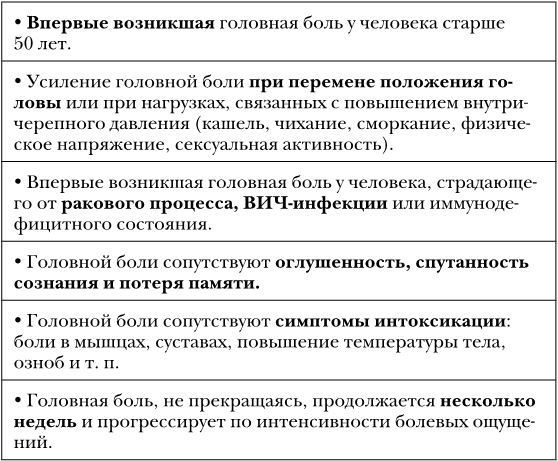 | • Впервые возникшая головная боль у человека старше 50 лет. |
|---|
| • Усиление головной боли при перемене положения головы или при нагрузках, связанных с повышением внутричерепного давления (кашель, чихание, сморкание, физическое напряжение, сексуальная активность). |
| • Впервые возникшая головная боль у человека, страдающего от ракового процесса, ВИЧ-инфекции или иммунодефицитного состояния. |
| • Головной боли сопутствуют оглушенность, спутанность сознания и потеря памяти. |
| • Головной боли сопутствуют симптомы интоксикации: боли в мышцах, суставах, повышение температуры тела, озноб и т. п. |
| • Головная боль, не прекращаясь, продолжается несколько недель и прогрессирует по интенсивности болевых ощущений. |